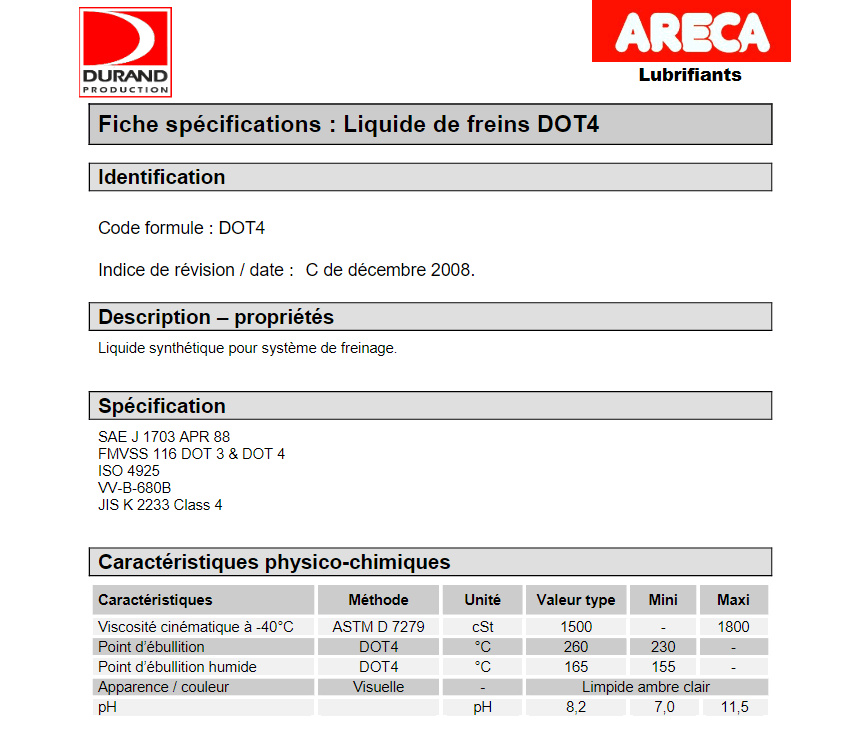 DURAND PRODUCTION

ARECA
Lubrifiants

Fiche spécifications : Liquide de freins DOT4

Identification

Code formule : DOT4

Indice de révision / date : C de décembre 2008.

Description – propriétés

Liquide synthétique pour système de freinage.

Spécification

SAE J 1703 APR 88
FMVSS 116 DOT 3 & DOT 4
ISO 4925
VV-B-680B
JIS K 2233 Class 4

Caractéristiques physico-chimiques

| Caractéristiques | Méthode | Unité | Valeur type | Mini | Maxi |
|---|---|---|---|---|---|
| Viscosité cinématique à -40°C | ASTM D 7279 | cSt | 1500 | - | 1800 |
| Point d'ébullition | DOT4 | °C | 260 | 230 | - |
| Point d'ébullition humide | DOT4 | °C | 165 | 155 | - |
| Apparence / couleur | Visuelle | - | Limpide ambre clair | | |
| pH | | pH | 8,2 | 7,0 | 11,5 |